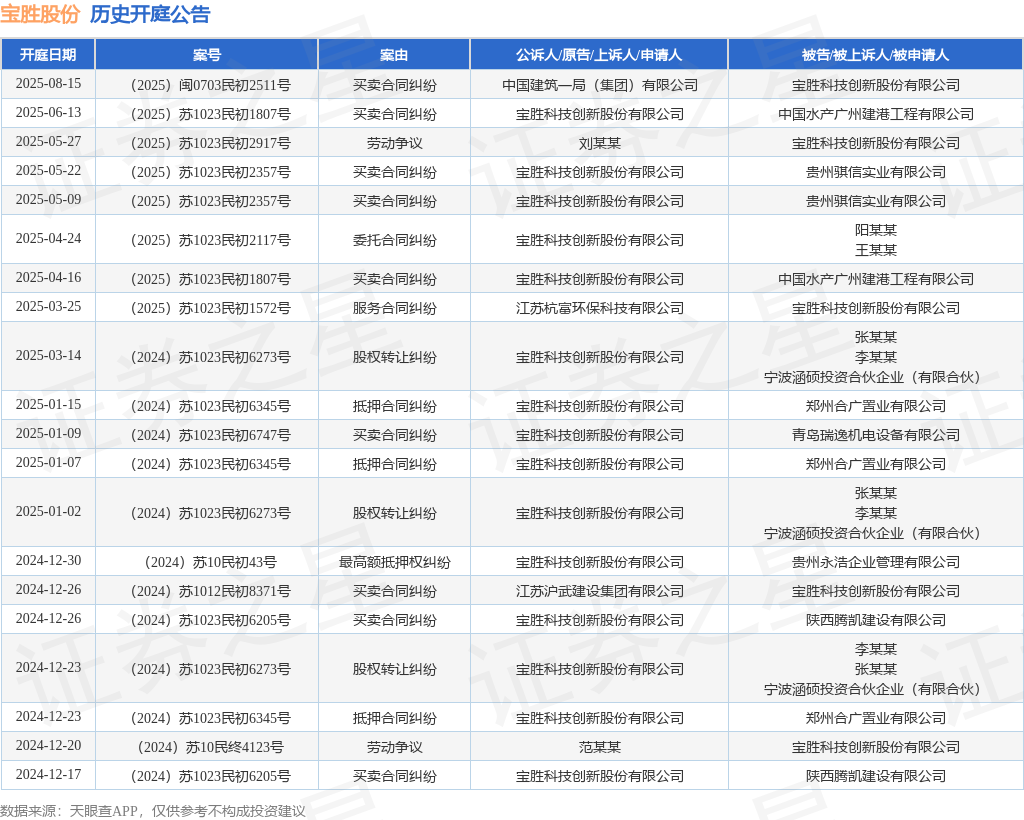 宝胜股份 历史开庭公告

| 开庭日期 | 案号 | 案由 | 公诉人/原告/上诉人/申请人 | 被告/被上诉人/被申请人 |
|---|---|---|---|---|
| 2025-08-15 | （2025）闽0703民初2511号 | 买卖合同纠纷 | 中国建筑一局（集团）有限公司 | 宝胜科技创新股份有限公司 |
| 2025-06-13 | （2025）苏1023民初1807号 | 买卖合同纠纷 | 宝胜科技创新股份有限公司 | 中国水产广州建港工程有限公司 |
| 2025-05-27 | （2025）苏1023民初2917号 | 劳动争议 | 刘某某 | 宝胜科技创新股份有限公司 |
| 2025-05-22 | （2025）苏1023民初2357号 | 买卖合同纠纷 | 宝胜科技创新股份有限公司 | 贵州骐信实业有限公司 |
| 2025-05-09 | （2025）苏1023民初2357号 | 买卖合同纠纷 | 宝胜科技创新股份有限公司 | 贵州骐信实业有限公司 |
| 2025-04-24 | （2025）苏1023民初2117号 | 委托合同纠纷 | 宝胜科技创新股份有限公司 | 阳某某 王某某 |
| 2025-04-16 | （2025）苏1023民初1807号 | 买卖合同纠纷 | 宝胜科技创新股份有限公司 | 中国水产广州建港工程有限公司 |
| 2025-03-25 | （2025）苏1023民初1572号 | 服务合同纠纷 | 江苏杭富环保科技有限公司 | 宝胜科技创新股份有限公司 |
| 2025-03-14 | （2024）苏1023民初6273号 | 股权转让纠纷 | 宝胜科技创新股份有限公司 | 张某某 李某某 宁波涵硕投资合伙企业（有限合伙） |
| 2025-01-15 | （2024）苏1023民初6345号 | 抵押合同纠纷 | 宝胜科技创新股份有限公司 | 郑州合广置业有限公司 |
| 2025-01-09 | （2024）苏1023民初6747号 | 买卖合同纠纷 | 宝胜科技创新股份有限公司 | 青岛瑞逸机电设备有限公司 |
| 2025-01-07 | （2024）苏1023民初6345号 | 抵押合同纠纷 | 宝胜科技创新股份有限公司 | 郑州合广置业有限公司 |
| 2025-01-02 | （2024）苏1023民初6273号 | 股权转让纠纷 | 宝胜科技创新股份有限公司 | 张某某 李某某 宁波涵硕投资合伙企业（有限合伙） |
| 2024-12-30 | （2024）苏10民初43号 | 最高额抵押权纠纷 | 宝胜科技创新股份有限公司 | 贵州永浩企业管理有限公司 |
| 2024-12-26 | （2024）苏1012民初8371号 | 买卖合同纠纷 | 江苏沪武建设集团有限公司 | 宝胜科技创新股份有限公司 |
| 2024-12-26 | （2024）苏1023民初6205号 | 买卖合同纠纷 | 宝胜科技创新股份有限公司 | 陕西腾凯建设有限公司 |
| 2024-12-23 | （2024）苏1023民初6273号 | 股权转让纠纷 | 宝胜科技创新股份有限公司 | 李某某 张某某 宁波涵硕投资合伙企业（有限合伙） |
| 2024-12-23 | （2024）苏1023民初6345号 | 抵押合同纠纷 | 宝胜科技创新股份有限公司 | 郑州合广置业有限公司 |
| 2024-12-20 | （2024）苏10民终4123号 | 劳动争议 | 范某某 | 宝胜科技创新股份有限公司 |
| 2024-12-17 | （2024）苏1023民初6205号 | 买卖合同纠纷 | 宝胜科技创新股份有限公司 | 陕西腾凯建设有限公司 |

数据来源：天眼查APP，仅供参考不构成投资建议